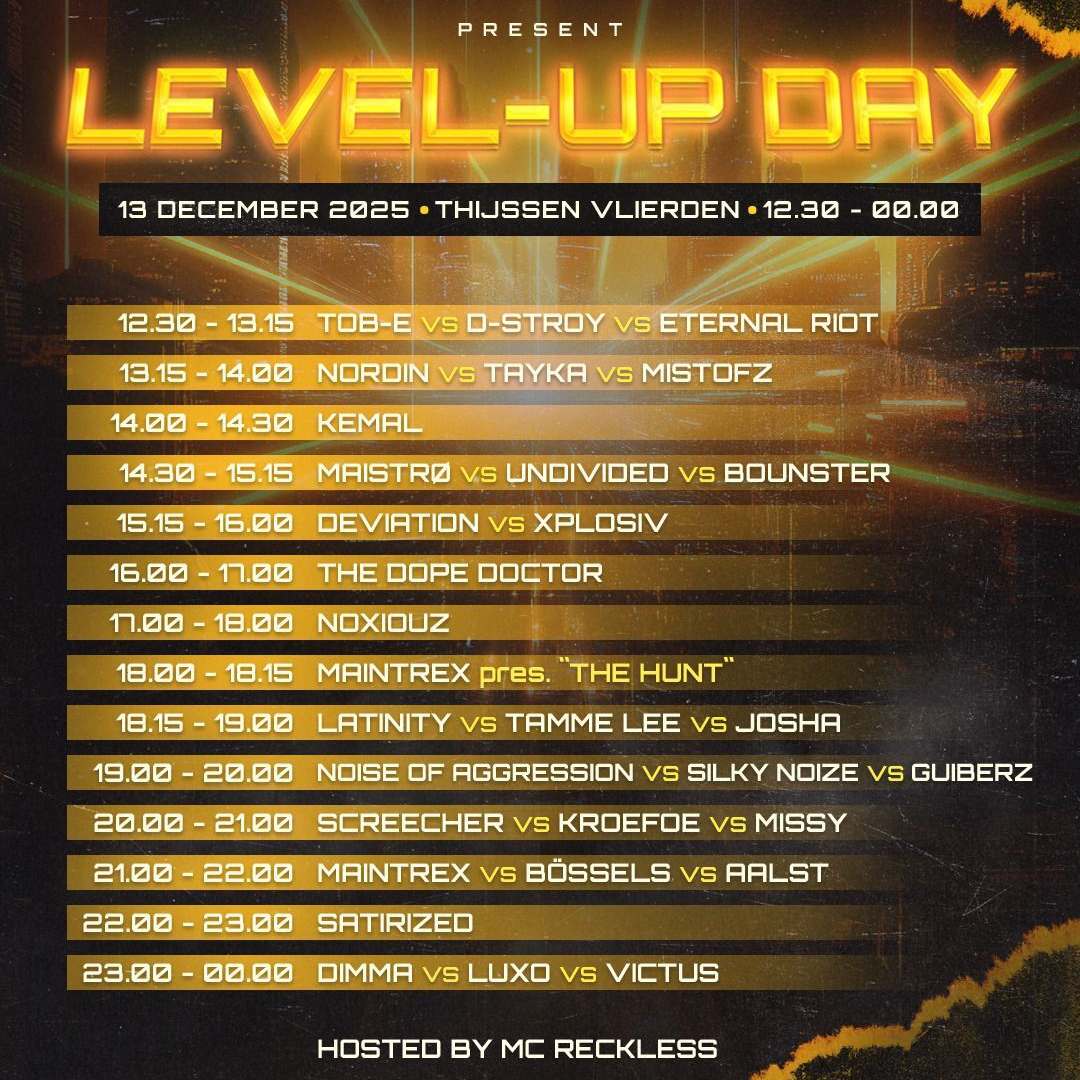 PRESENT

LEVEL-UP DAY

13 DECEMBER 2025 • THIJSSEN VLIERDEN • 12.30 - 00.00

12.30 - 13.15 TOB-E vs D-STROY vs ETERNAL RIOT

13.15 - 14.00 NORDIN vs TAYKA vs MISTOFZ

14.00 - 14.30 KEMAL

14.30 - 15.15 MAISTRØ vs UNDIVIDED vs BOUNSTER

15.15 - 16.00 DEVIATION vs XPLOSIV

16.00 - 17.00 THE DOPE DOCTOR

17.00 - 18.00 NOXIOUZ

18.00 - 18.15 MAINTREX pres. "THE HUNT"

18.15 - 19.00 LATINITY vs TAMME LEE vs JOSHA

19.00 - 20.00 NOISE OF AGGRESSION vs SILKY NOIZE vs GUIBERZ

20.00 - 21.00 SCREECHER vs KROEFOE vs MISSY

21.00 - 22.00 MAINTREX vs BÖSSELS vs AALST

22.00 - 23.00 SATIRIZED

23.00 - 00.00 DIMMA vs LUXO vs VICTUS

HOSTED BY MC RECKLESS